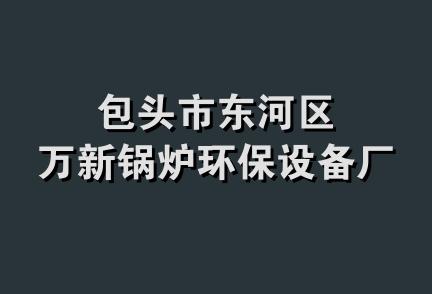 包头市东河区
万新锅炉环保设备厂